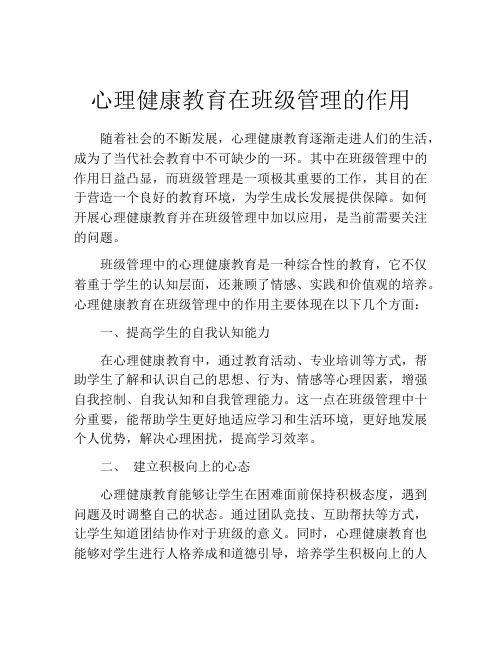 心理健康教育在班级管理的作用

随着社会的不断发展，心理健康教育逐渐走进人们的生活，成为了当代社会教育中不可缺少的一环。其中在班级管理中的作用日益凸显，而班级管理是一项极其重要的工作，其目的在于营造一个良好的教育环境，为学生成长发展提供保障。如何开展心理健康教育并在班级管理中加以应用，是当前需要关注的问题。

班级管理中的心理健康教育是一种综合性的教育，它不仅着重于学生的认知层面，还兼顾了情感、实践和价值观的培养。心理健康教育在班级管理中的作用主要体现在以下几个方面：

一、提高学生的自我认知能力

在心理健康教育中，通过教育活动、专业培训等方式，帮助学生了解和认识自己的思想、行为、情感等心理因素，增强自我控制、自我认知和自我管理能力。这一点在班级管理中十分重要，能帮助学生更好地适应学习和生活环境，更好地发展个人优势，解决心理困扰，提高学习效率。

二、 建立积极向上的心态

心理健康教育能够让学生在困难面前保持积极态度，遇到问题及时调整自己的状态。通过团队竞技、互助帮扶等方式，让学生知道团结协作对于班级的意义。同时，心理健康教育也能够对学生进行人格养成和道德引导，培养学生积极向上的人